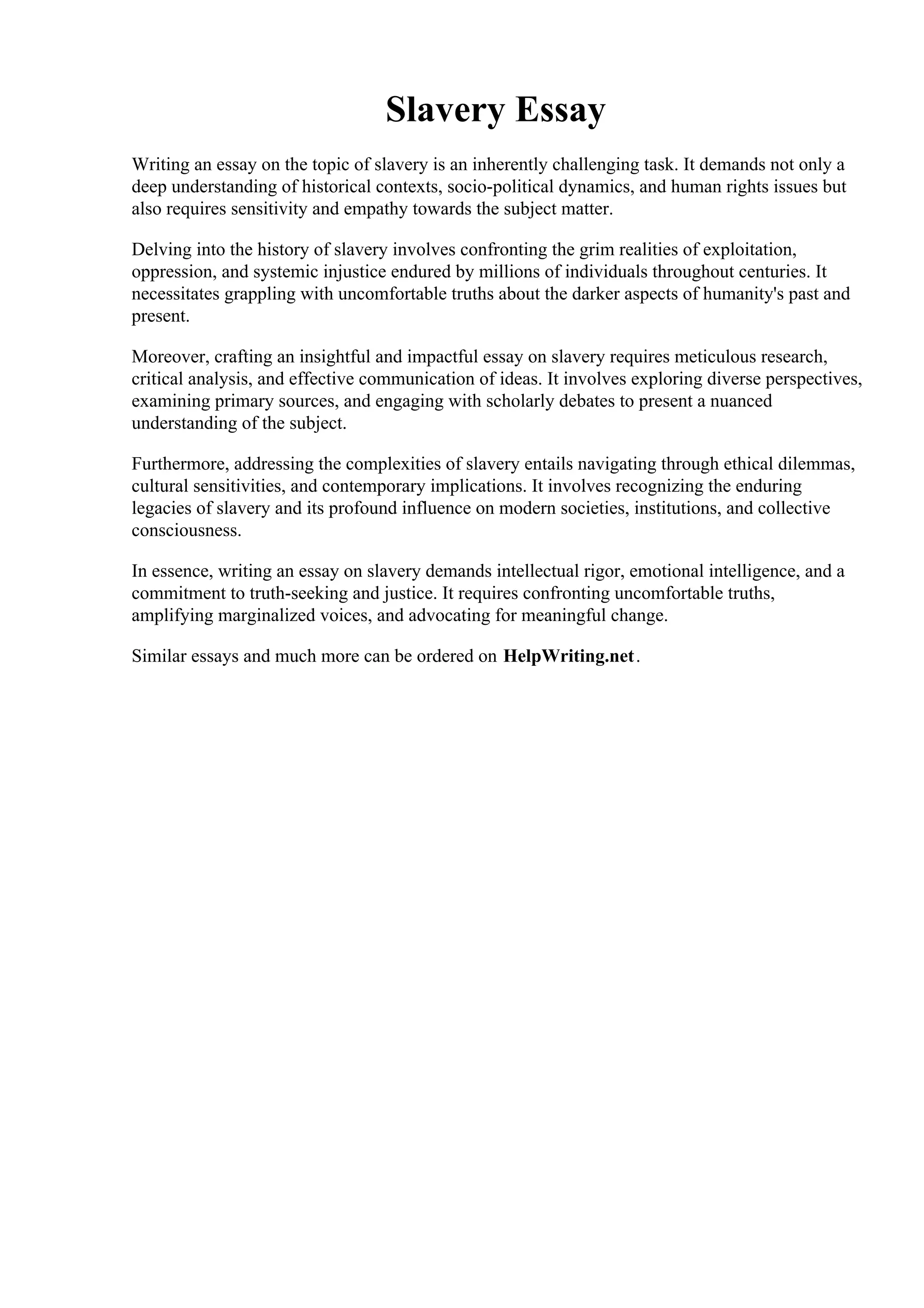 Slavery Essay

Writing an essay on the topic of slavery is an inherently challenging task. It demands not only a deep understanding of historical contexts, socio-political dynamics, and human rights issues but also requires sensitivity and empathy towards the subject matter.

Delving into the history of slavery involves confronting the grim realities of exploitation, oppression, and systemic injustice endured by millions of individuals throughout centuries. It necessitates grappling with uncomfortable truths about the darker aspects of humanity's past and present.

Moreover, crafting an insightful and impactful essay on slavery requires meticulous research, critical analysis, and effective communication of ideas. It involves exploring diverse perspectives, examining primary sources, and engaging with scholarly debates to present a nuanced understanding of the subject.

Furthermore, addressing the complexities of slavery entails navigating through ethical dilemmas, cultural sensitivities, and contemporary implications. It involves recognizing the enduring legacies of slavery and its profound influence on modern societies, institutions, and collective consciousness.

In essence, writing an essay on slavery demands intellectual rigor, emotional intelligence, and a commitment to truth-seeking and justice. It requires confronting uncomfortable truths, amplifying marginalized voices, and advocating for meaningful change.

Similar essays and much more can be ordered on HelpWriting.net.